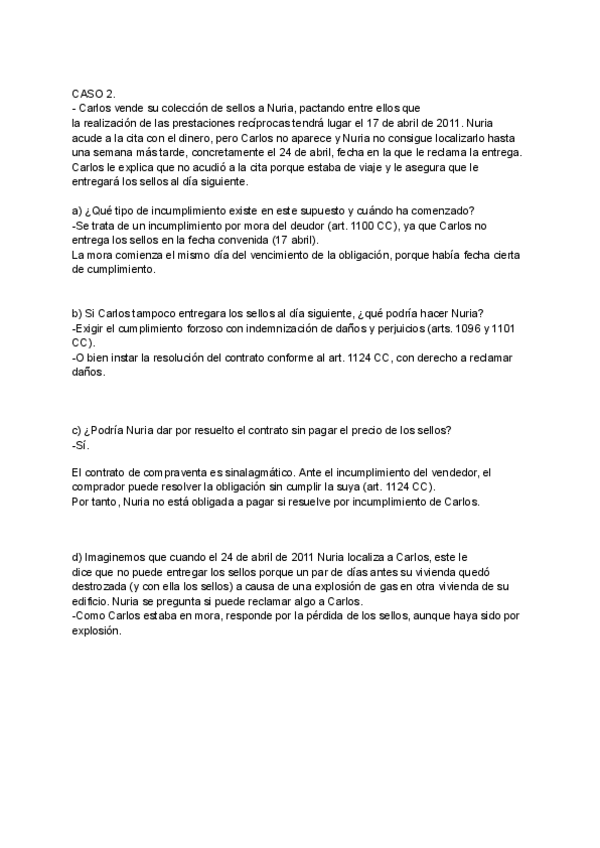 CASO 2.
- Carlos vende su colección de sellos a Nuria, pactando entre ellos que la realización de las prestaciones recíprocas tendrá lugar el 17 de abril de 2011. Nuria acude a la cita con el dinero, pero Carlos no aparece y Nuria no consigue localizarlo hasta una semana más tarde, concretamente el 24 de abril, fecha en la que le reclama la entrega. Carlos le explica que no acudió a la cita porque estaba de viaje y le asegura que le entregará los sellos al día siguiente.

a) ¿Qué tipo de incumplimiento existe en este supuesto y cuándo ha comenzado?
-Se trata de un incumplimiento por mora del deudor (art. 1100 CC), ya que Carlos no entrega los sellos en la fecha convenida (17 abril).
La mora comienza el mismo día del vencimiento de la obligación, porque había fecha cierta de cumplimiento.

b) Si Carlos tampoco entregara los sellos al día siguiente, ¿qué podría hacer Nuria?
-Exigir el cumplimiento forzoso con indemnización de daños y perjuicios (arts. 1096 y 1101 CC).
-O bien instar la resolución del contrato conforme al art. 1124 CC, con derecho a reclamar daños.

c) ¿Podría Nuria dar por resuelto el contrato sin pagar el precio de los sellos?
-Sí.

El contrato de compraventa es sinalagmático. Ante el incumplimiento del vendedor, el comprador puede resolver la obligación sin cumplir la suya (art. 1124 CC).
Por tanto, Nuria no está obligada a pagar si resuelve por incumplimiento de Carlos.

d) Imaginemos que cuando el 24 de abril de 2011 Nuria localiza a Carlos, este le dice que no puede entregar los sellos porque un par de días antes su vivienda quedó destrozada (y con ella los sellos) a causa de una explosión de gas en otra vivienda de su edificio. Nuria se pregunta si puede reclamar algo a Carlos.
-Como Carlos estaba en mora, responde por la pérdida de los sellos, aunque haya sido por explosión.